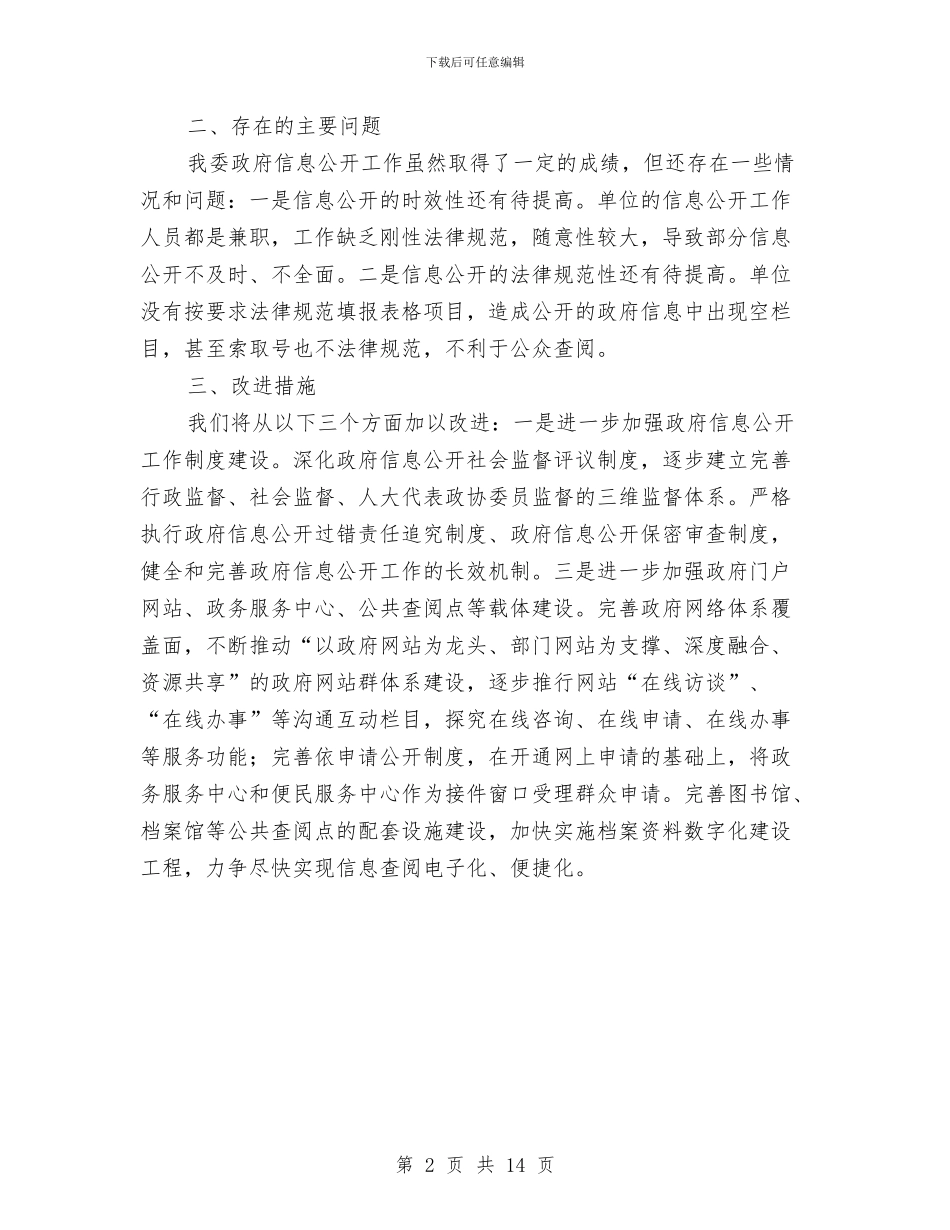 下载后可任意编辑

二、存在的主要问题

我委政府信息公开工作虽然取得了一定的成绩，但还存在一些情况和问题：一是信息公开的时效性还有待提高。单位的信息公开工作人员都是兼职，工作缺乏刚性法律规范，随意性较大，导致部分信息公开不及时、不全面。二是信息公开的法律规范性还有待提高。单位没有按要求法律规范填报表格项目，造成公开的政府信息中出现空栏目，甚至索取号也不法律规范，不利于公众查阅。

三、改进措施

我们将从以下三个方面加以改进：一是进一步加强政府信息公开工作制度建设。深化政府信息公开社会监督评议制度，逐步建立完善行政监督、社会监督、人大代表政协委员监督的三维监督体系。严格执行政府信息公开过错责任追究制度、政府信息公开保密审查制度，健全和完善政府信息公开工作的长效机制。三是进一步加强政府门户网站、政务服务中心、公共查阅点等载体建设。完善政府网络体系覆盖面，不断推动“以政府网站为龙头、部门网站为支撑、深度融合、资源共享”的政府网站群体系建设，逐步推行网站“在线访谈”、“在线办事”等沟通互动栏目，探究在线咨询、在线申请、在线办事等服务功能；完善依申请公开制度，在开通网上申请的基础上，将政务服务中心和便民服务中心作为接件窗口受理群众申请。完善图书馆、档案馆等公共查阅点的配套设施建设，加快实施档案资料数字化建设工程，力争尽快实现信息查阅电子化、便捷化。

第 2 页 共 14 页